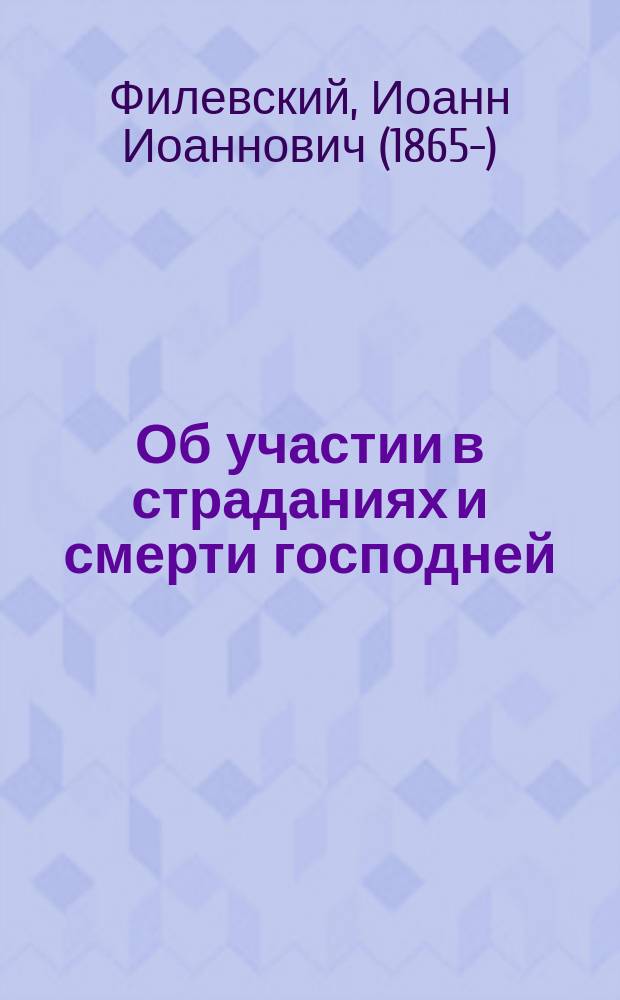 Филевский, Иоанн Иоаннович (1865-)

Об участии в страданиях и смерти господней